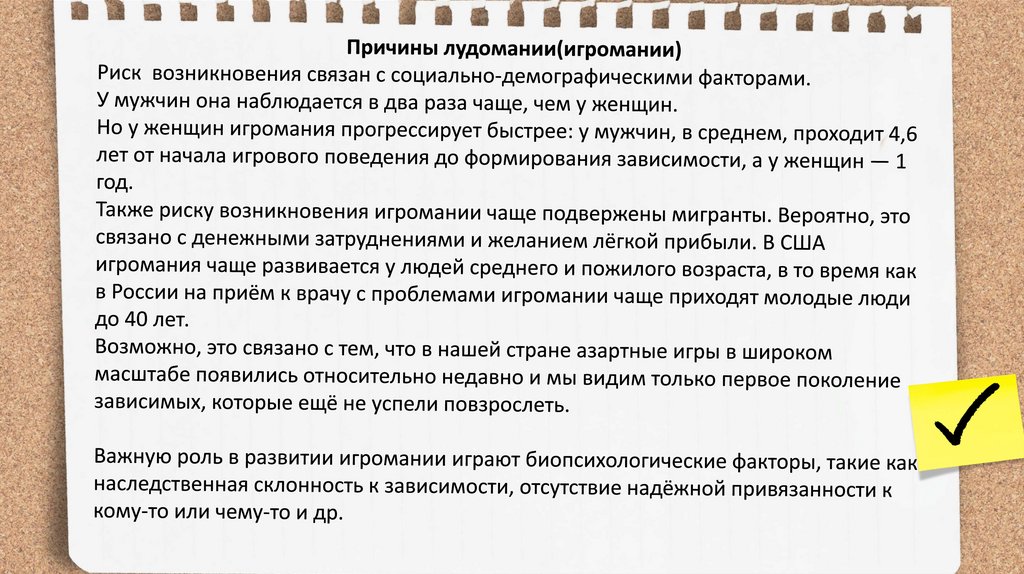 Причины лудомании(игромании)
Риск возникновения связан с социально-демографическими факторами.
У мужчин она наблюдается в два раза чаще, чем у женщин.
Но у женщин игромания прогрессирует быстрее: у мужчин, в среднем, проходит 4,6 лет от начала игрового поведения до формирования зависимости, а у женщин — 1 год.
Также риску возникновения игромании чаще подвержены мигранты. Вероятно, это связано с денежными затруднениями и желанием лёгкой прибыли. В США игромания чаще развивается у людей среднего и пожилого возраста, в то время как в России на приём к врачу с проблемами игромании чаще приходят молодые люди до 40 лет.
Возможно, это связано с тем, что в нашей стране азартные игры в широком масштабе появились относительно недавно и мы видим только первое поколение зависимых, которые ещё не успели повзрослеть.

Важную роль в развитии игромании играют биопсихологические факторы, такие как наследственная склонность к зависимости, отсутствие надёжной привязанности к кому-то или чему-то и др.